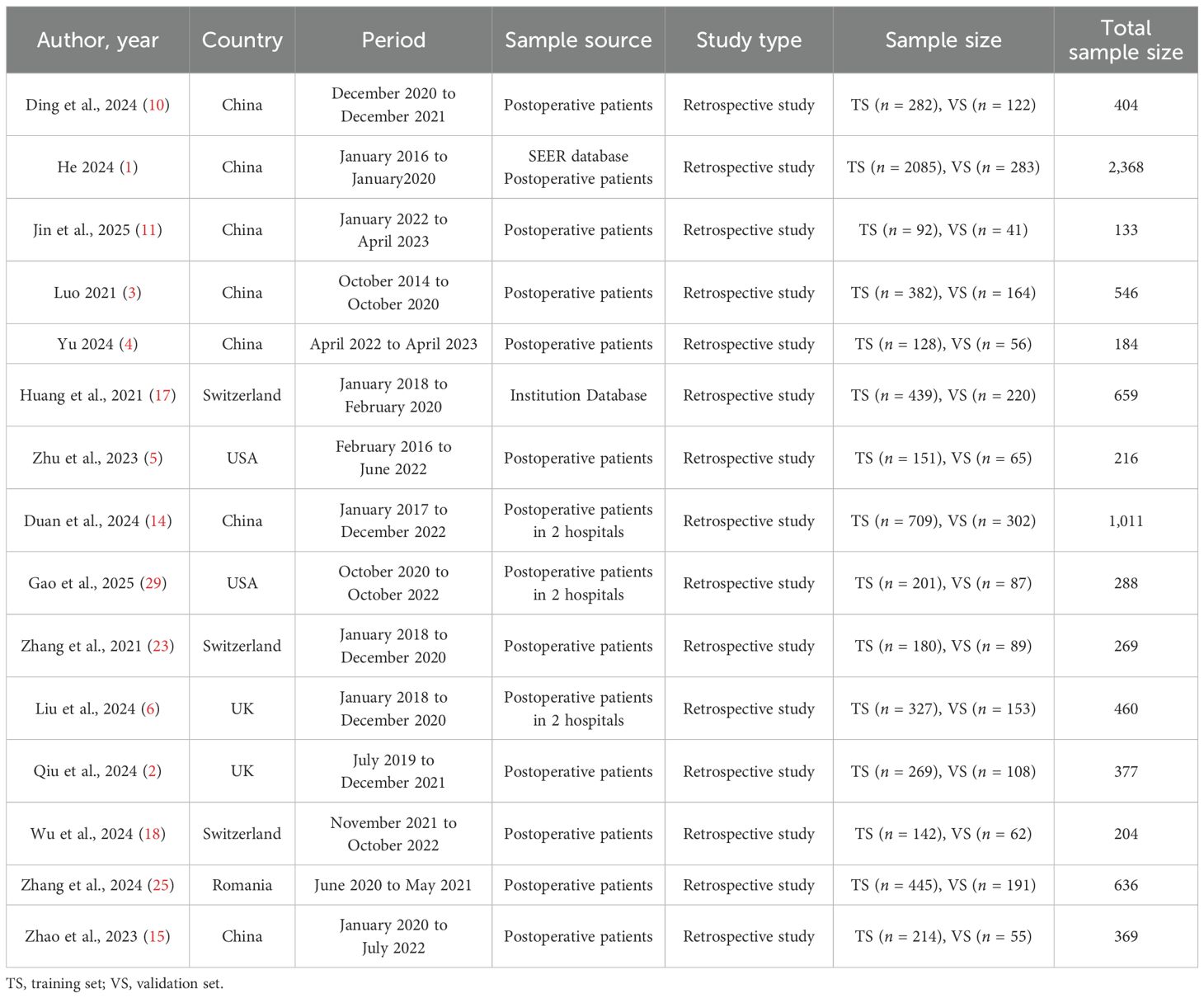 | Author, year | Country | Period | Sample source | Study type | Sample size | Total sample size |
|---|---|---|---|---|---|---|
| Ding et al., 2024 (10) | China | December 2020 to December 2021 | Postoperative patients | Retrospective study | TS ($n$ = 282), VS ($n$ = 122) | 404 |
| He 2024 (1) | China | January 2016 to January2020 | SEER database Postoperative patients | Retrospective study | TS ($n$ = 2085), VS ($n$ = 283) | 2,368 |
| Jin et al., 2025 (11) | China | January 2022 to April 2023 | Postoperative patients | Retrospective study | TS ($n$ = 92), VS ($n$ = 41) | 133 |
| Luo 2021 (3) | China | October 2014 to October 2020 | Postoperative patients | Retrospective study | TS ($n$ = 382), VS ($n$ = 164) | 546 |
| Yu 2024 (4) | China | April 2022 to April 2023 | Postoperative patients | Retrospective study | TS ($n$ = 128), VS ($n$ = 56) | 184 |
| Huang et al., 2021 (17) | Switzerland | January 2018 to February 2020 | Institution Database | Retrospective study | TS ($n$ = 439), VS ($n$ = 220) | 659 |
| Zhu et al., 2023 (5) | USA | February 2016 to June 2022 | Postoperative patients | Retrospective study | TS ($n$ = 151), VS ($n$ = 65) | 216 |
| Duan et al., 2024 (14) | China | January 2017 to December 2022 | Postoperative patients in 2 hospitals | Retrospective study | TS ($n$ = 709), VS ($n$ = 302) | 1,011 |
| Gao et al., 2025 (29) | USA | October 2020 to October 2022 | Postoperative patients in 2 hospitals | Retrospective study | TS ($n$ = 201), VS ($n$ = 87) | 288 |
| Zhang et al., 2021 (23) | Switzerland | January 2018 to December 2020 | Postoperative patients | Retrospective study | TS ($n$ = 180), VS ($n$ = 89) | 269 |
| Liu et al., 2024 (6) | UK | January 2018 to December 2020 | Postoperative patients in 2 hospitals | Retrospective study | TS ($n$ = 327), VS ($n$ = 153) | 460 |
| Qiu et al., 2024 (2) | UK | July 2019 to December 2021 | Postoperative patients | Retrospective study | TS ($n$ = 269), VS ($n$ = 108) | 377 |
| Wu et al., 2024 (18) | Switzerland | November 2021 to October 2022 | Postoperative patients | Retrospective study | TS ($n$ = 142), VS ($n$ = 62) | 204 |
| Zhang et al., 2024 (25) | Romania | June 2020 to May 2021 | Postoperative patients | Retrospective study | TS ($n$ = 445), VS ($n$ = 191) | 636 |
| Zhao et al., 2023 (15) | China | January 2020 to July 2022 | Postoperative patients | Retrospective study | TS ($n$ = 214), VS ($n$ = 55) | 369 |

TS, training set; VS, validation set.